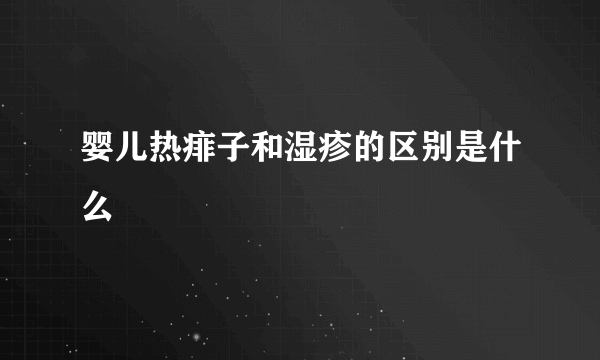 婴儿热痱子和湿疹的区别是什么